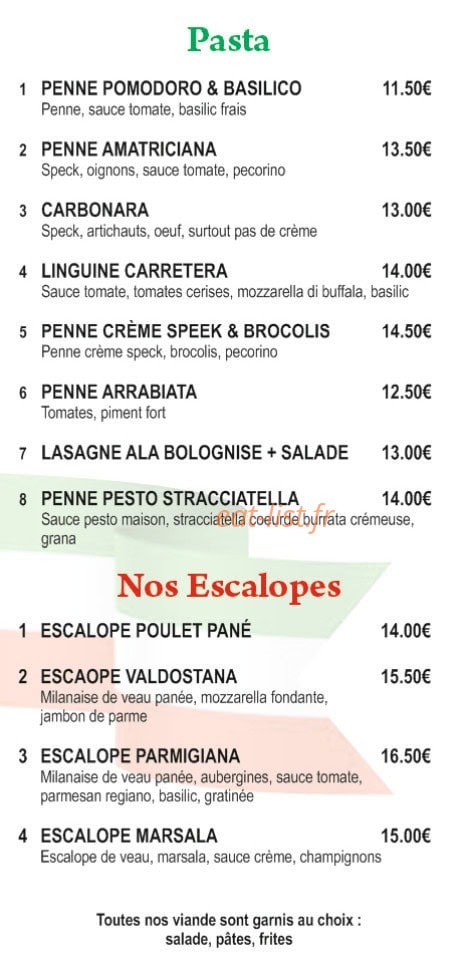 Pasta

1 PENNE POMODORO & BASILICO 11.50€
Penne, sauce tomate, basilic frais

2 PENNE AMATRICIANA 13.50€
Speck, oignons, sauce tomate, pecorino

3 CARBONARA 13.00€
Speck, artichauts, oeuf, surtout pas de crème

4 LINGUINE CARRETERA 14.00€
Sauce tomate, tomates cerises, mozzarella di buffala, basilic

5 PENNE CRÈME SPEEK & BROCOLIS 14.50€
Penne crème speck, brocolis, pecorino

6 PENNE ARRABIATA 12.50€
Tomates, piment fort

7 LASAGNE ALA BOLOGNISE + SALADE 13.00€

8 PENNE PESTO STRACCIATELLA 14.00€
Sauce pesto maison, stracciatella coeurde burrata crémeuse, grana

Nos Escalopes

1 ESCALOPE POULET PANÉ 14.00€

2 ESCAOPE VALDOSTANA 15.50€
Milanaise de veau panée, mozzarella fondante, jambon de parme

3 ESCALOPE PARMIGIANA 16.50€
Milanaise de veau panée, aubergines, sauce tomate, parmesan regiano, basilic, gratinée

4 ESCALOPE MARSALA 15.00€
Escalope de veau, marsala, sauce crème, champignons

Toutes nos viande sont garnis au choix :
salade, pâtes, frites

eat-list.fr